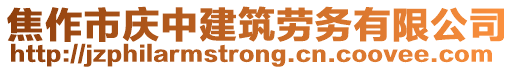 焦作市庆中建筑劳务有限公司
http://jzphilarmstrong.cn.coovee.com